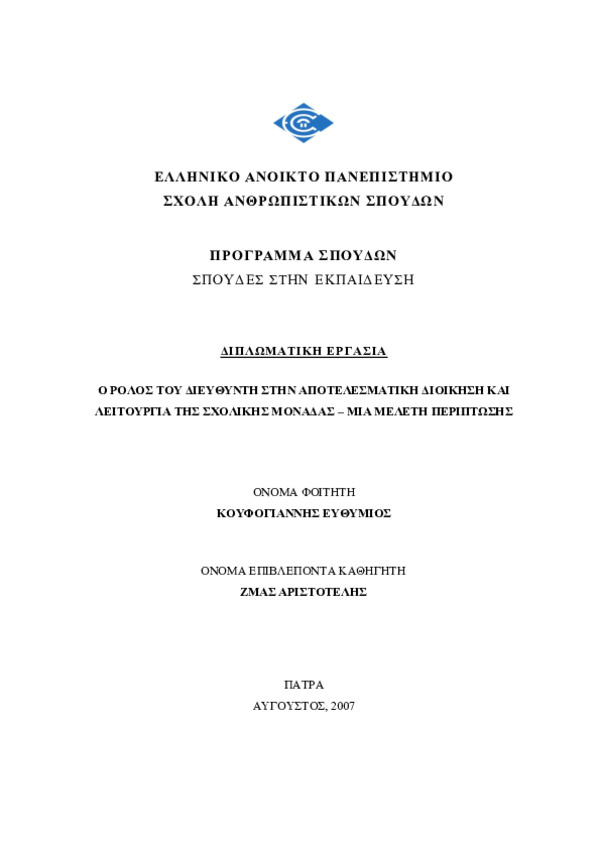 ΕΛΛΗΝΙΚΟ ΑΝΟΙΚΤΟ ΠΑΝΕΠΙΣΤΗΜΙΟ
ΣΧΟΛΗ ΑΝΘΡΩΠΙΣΤΙΚΩΝ ΣΠΟΥΔΩΝ

ΠΡΟΓΡΑΜΜΑ ΣΠΟΥΔΩΝ
ΣΠΟΥΔΕΣ ΣΤΗΝ ΕΚΠΑΙΔΕΥΣΗ

ΔΙΠΛΩΜΑΤΙΚΗ ΕΡΓΑΣΙΑ

Ο ΡΟΛΟΣ ΤΟΥ ΔΙΕΥΘΥΝΤΗ ΣΤΗΝ ΑΠΟΤΕΛΕΣΜΑΤΙΚΗ ΔΙΟΙΚΗΣΗ ΚΑΙ ΛΕΙΤΟΥΡΓΙΑ ΤΗΣ ΣΧΟΛΙΚΗΣ ΜΟΝΑΔΑΣ – ΜΙΑ ΜΕΛΕΤΗ ΠΕΡΙΠΤΩΣΗΣ

ΟΝΟΜΑ ΦΟΙΤΗΤΗ
ΚΟΥΦΟΓΙΑΝΝΗΣ ΕΥΘΥΜΙΟΣ

ΟΝΟΜΑ ΕΠΙΒΛΕΠΟΝΤΑ ΚΑΘΗΓΗΤΗ
ΖΜΑΣ ΑΡΙΣΤΟΤΕΛΗΣ

ΠΑΤΡΑ
ΑΥΓΟΥΣΤΟΣ, 2007